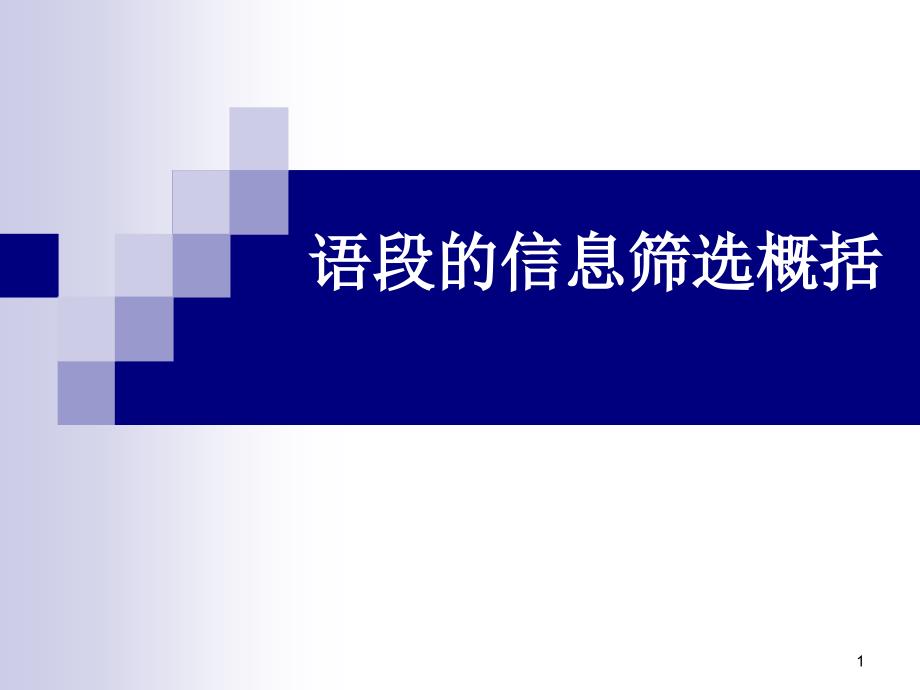 语段的信息筛选概括

1